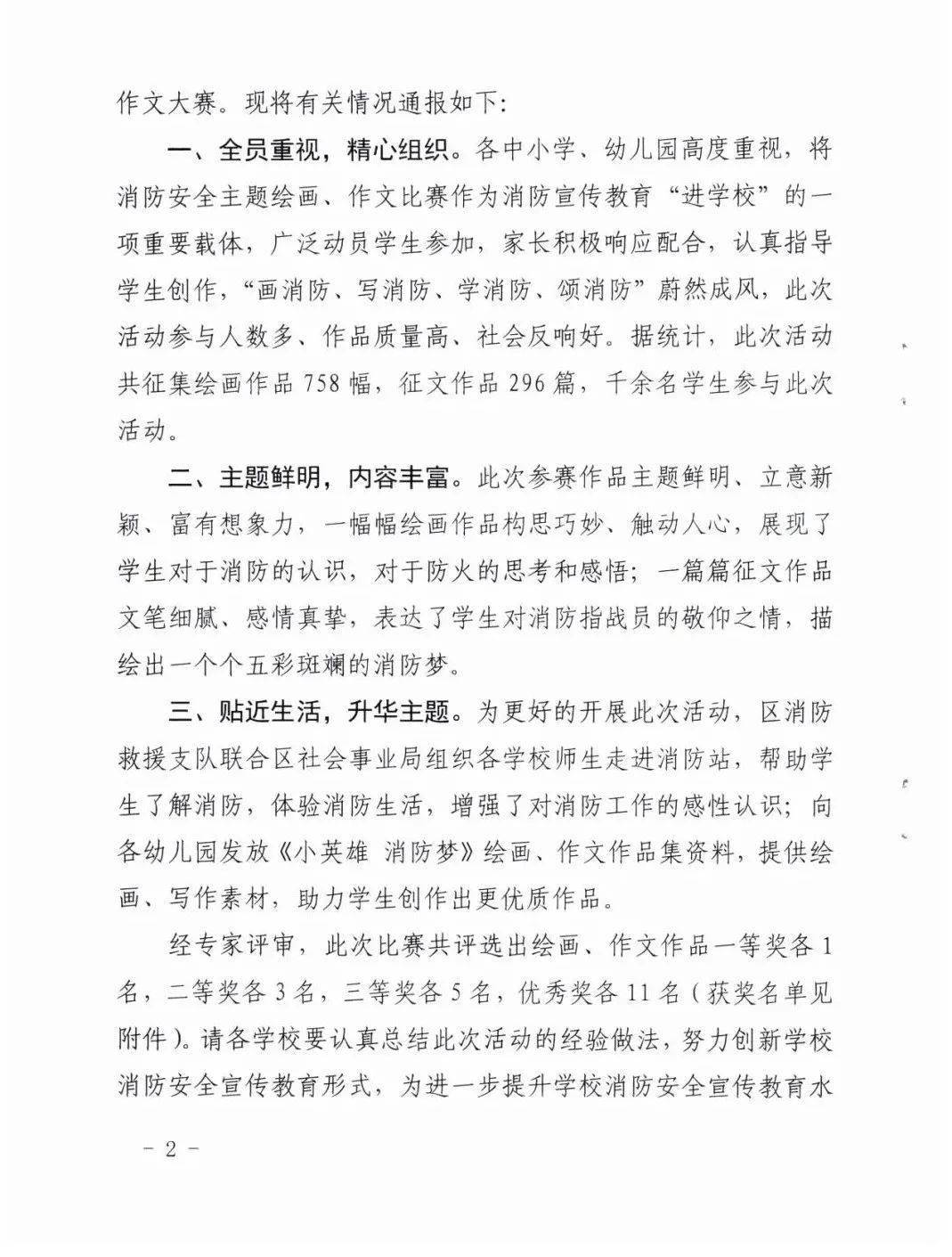 作文大赛。现将有关情况通报如下:

一、全员重视，精心组织。各中小学、幼儿园高度重视，将消防安全主题绘画、作文比赛作为消防宣传教育“进学校”的一项重要载体，广泛动员学生参加，家长积极响应配合，认真指导学生创作，“画消防、写消防、学消防、颂消防”蔚然成风，此次活动参与人数多、作品质量高、社会反响好。据统计，此次活动共征集绘画作品758幅，征文作品296篇，千余名学生参与此次活动。

二、主题鲜明，内容丰富。此次参赛作品主题鲜明、立意新颖、富有想象力，一幅幅绘画作品构思巧妙、触动人心，展现了学生对于消防的认识，对于防火的思考和感悟；一篇篇征文作品文笔细腻、感情真挚，表达了学生对消防指战员的敬仰之情，描绘出一个个五彩斑斓的消防梦。

三、贴近生活，升华主题。为更好的开展此次活动，区消防救援支队联合区社会事业局组织各学校师生走进消防站，帮助学生了解消防，体验消防生活，增强了对消防工作的感性认识；向各幼儿园发放《小英雄 消防梦》绘画、作文作品集资料，提供绘画、写作素材，助力学生创作出更优质作品。

经专家评审，此次比赛共评选出绘画、作文作品一等奖各1名，二等奖各3名，三等奖各5名，优秀奖各11名（获奖名单见附件）。请各学校要认真总结此次活动的经验做法，努力创新学校消防安全宣传教育形式，为进一步提升学校消防安全宣传教育水

- 2 -